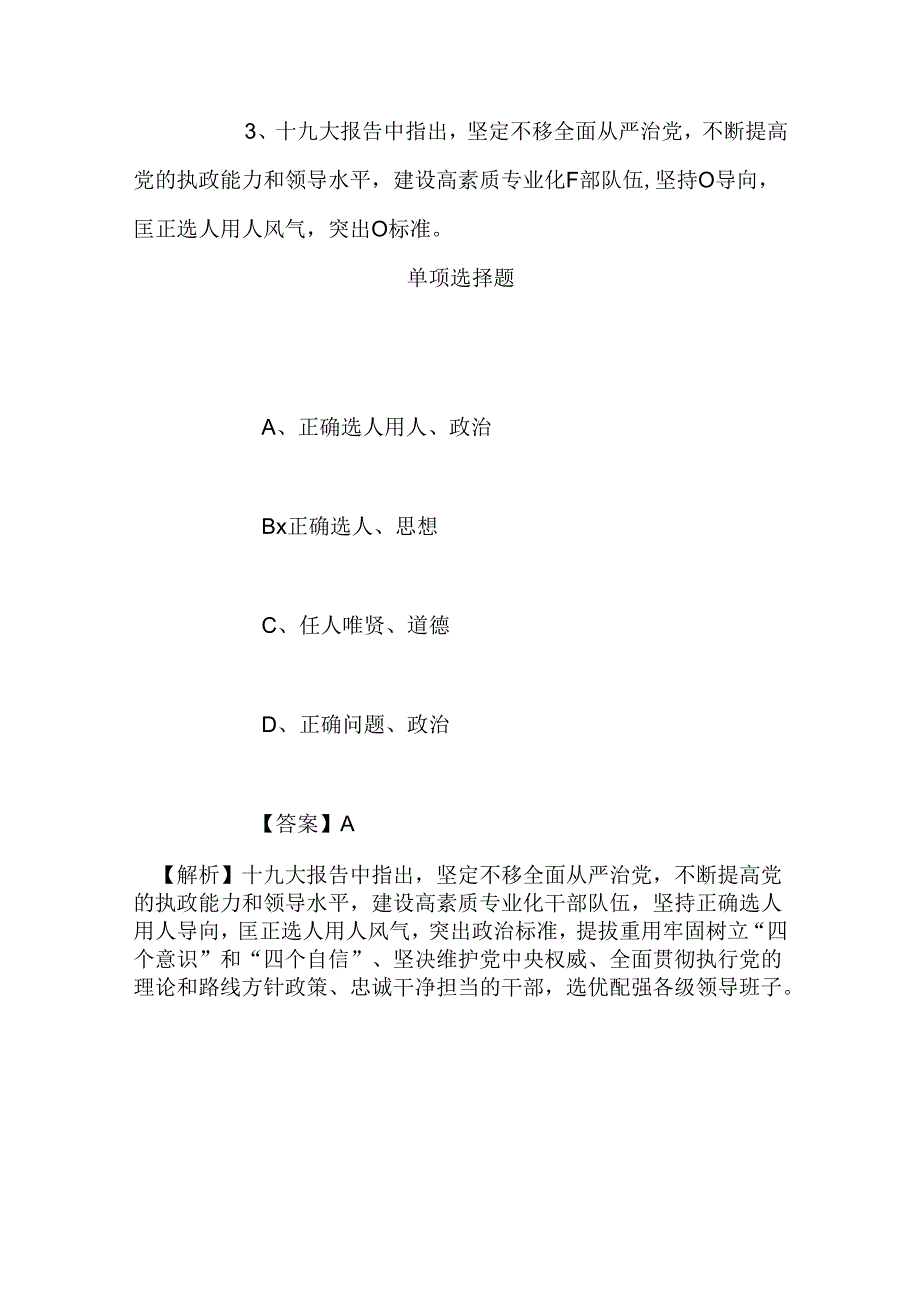 3、十九大报告中指出，坚定不移全面从严治党，不断提高党的执政能力和领导水平，建设高素质专业化F部队伍，坚持O导向，匡正选人用人风气，突出O标准。

单项选择题

A、正确选人用人、政治

Bx正确选人、思想

C、任人唯贤、道德

D、正确问题、政治

【答案】A

【解析】十九大报告中指出，坚定不移全面从严治党，不断提高党的执政能力和领导水平，建设高素质专业化干部队伍，坚持正确选人用人导向，匡正选人用人风气，突出政治标准，提拔重用牢固树立“四个意识”和“四个自信”、坚决维护党中央权威、全面贯彻执行党的理论和路线方针政策、忠诚干净担当的干部，选优配强各级领导班子。